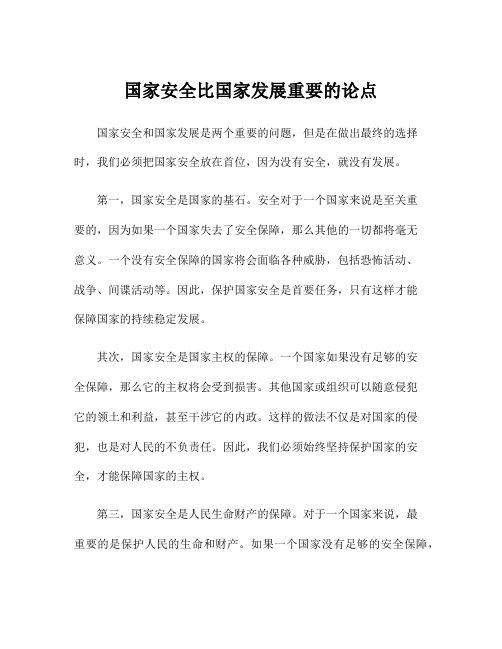 国家安全比国家发展重要的论点

国家安全和国家发展是两个重要的问题，但是在做出最终的选择时，我们必须把国家安全放在首位，因为没有安全，就没有发展。

第一，国家安全是国家的基石。安全对于一个国家来说是至关重要的，因为如果一个国家失去了安全保障，那么其他的一切都将毫无意义。一个没有安全保障的国家将会面临各种威胁，包括恐怖活动、战争、间谍活动等。因此，保护国家安全是首要任务，只有这样才能保障国家的持续稳定发展。

其次，国家安全是国家主权的保障。一个国家如果没有足够的安全保障，那么它的主权将会受到损害。其他国家或组织可以随意侵犯它的领土和利益，甚至干涉它的内政。这样的做法不仅是对国家的侵犯，也是对人民的不负责任。因此，我们必须始终坚持保护国家的安全，才能保障国家的主权。

第三，国家安全是人民生命财产的保障。对于一个国家来说，最重要的是保护人民的生命和财产。如果一个国家没有足够的安全保障，